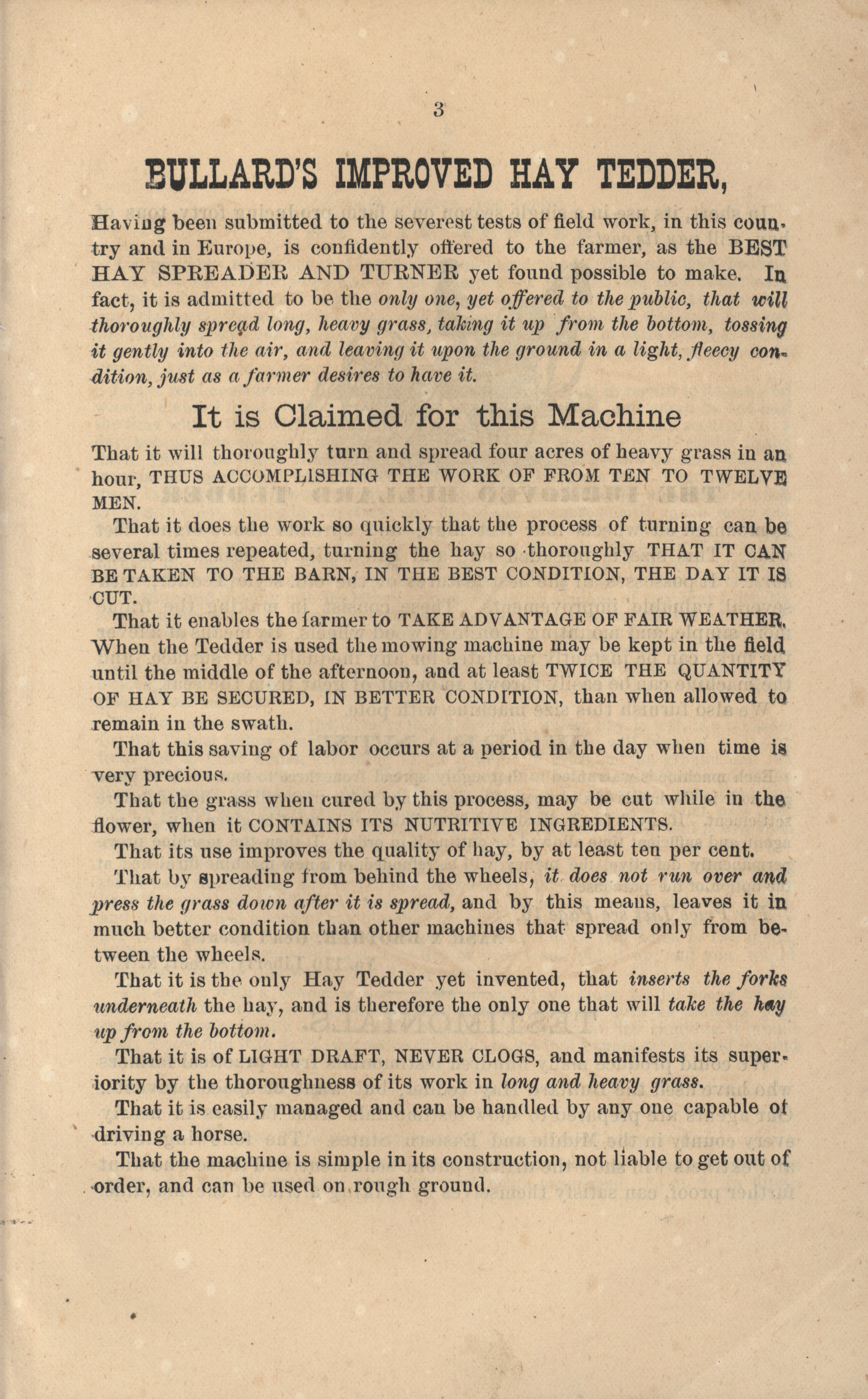 3

BULLARD'S IMPROVED HAY TEDDER,

Having been submitted to the severest tests of field work, in this country and in Europe, is confidently offered to the farmer, as the BEST HAY SPREADER AND TURNER yet found possible to make. In fact, it is admitted to be the only one, yet offered to the public, that will thoroughly spread long, heavy grass, taking it up from the bottom, tossing it gently into the air, and leaving it upon the ground in a light, fleecy condition, just as a farmer desires to have it.

It is Claimed for this Machine

That it will thoroughly turn and spread four acres of heavy grass in an hour, THUS ACCOMPLISHING THE WORK OF FROM TEN TO TWELVE MEN.

That it does the work so quickly that the process of turning can be several times repeated, turning the hay so thoroughly THAT IT CAN BE TAKEN TO THE BARN, IN THE BEST CONDITION, THE DAY IT IS CUT.

That it enables the farmer to TAKE ADVANTAGE OF FAIR WEATHER. When the Tedder is used the mowing machine may be kept in the field until the middle of the afternoon, and at least TWICE THE QUANTITY OF HAY BE SECURED, IN BETTER CONDITION, than when allowed to remain in the swath.

That this saving of labor occurs at a period in the day when time is very precious.

That the grass when cured by this process, may be cut while in the flower, when it CONTAINS ITS NUTRITIVE INGREDIENTS.

That its use improves the quality of hay, by at least ten per cent.

That by spreading from behind the wheels, it does not run over and press the grass down after it is spread, and by this means, leaves it in much better condition than other machines that spread only from between the wheels.

That it is the only Hay Tedder yet invented, that inserts the forks underneath the hay, and is therefore the only one that will take the hay up from the bottom.

That it is of LIGHT DRAFT, NEVER CLOGS, and manifests its superiority by the thoroughness of its work in long and heavy grass.

That it is easily managed and can be handled by any one capable of driving a horse.

That the machine is simple in its construction, not liable to get out of order, and can be used on rough ground.